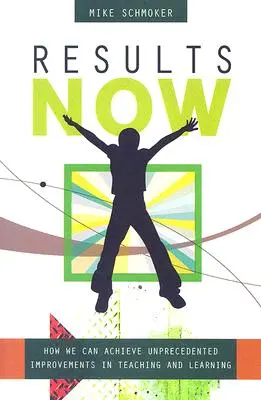 MIKE SCHMOKER

RESULTS
NOW

HOW WE CAN ACHIEVE UNPRECEDENTED IMPROVEMENTS IN TEACHING AND LEARNING